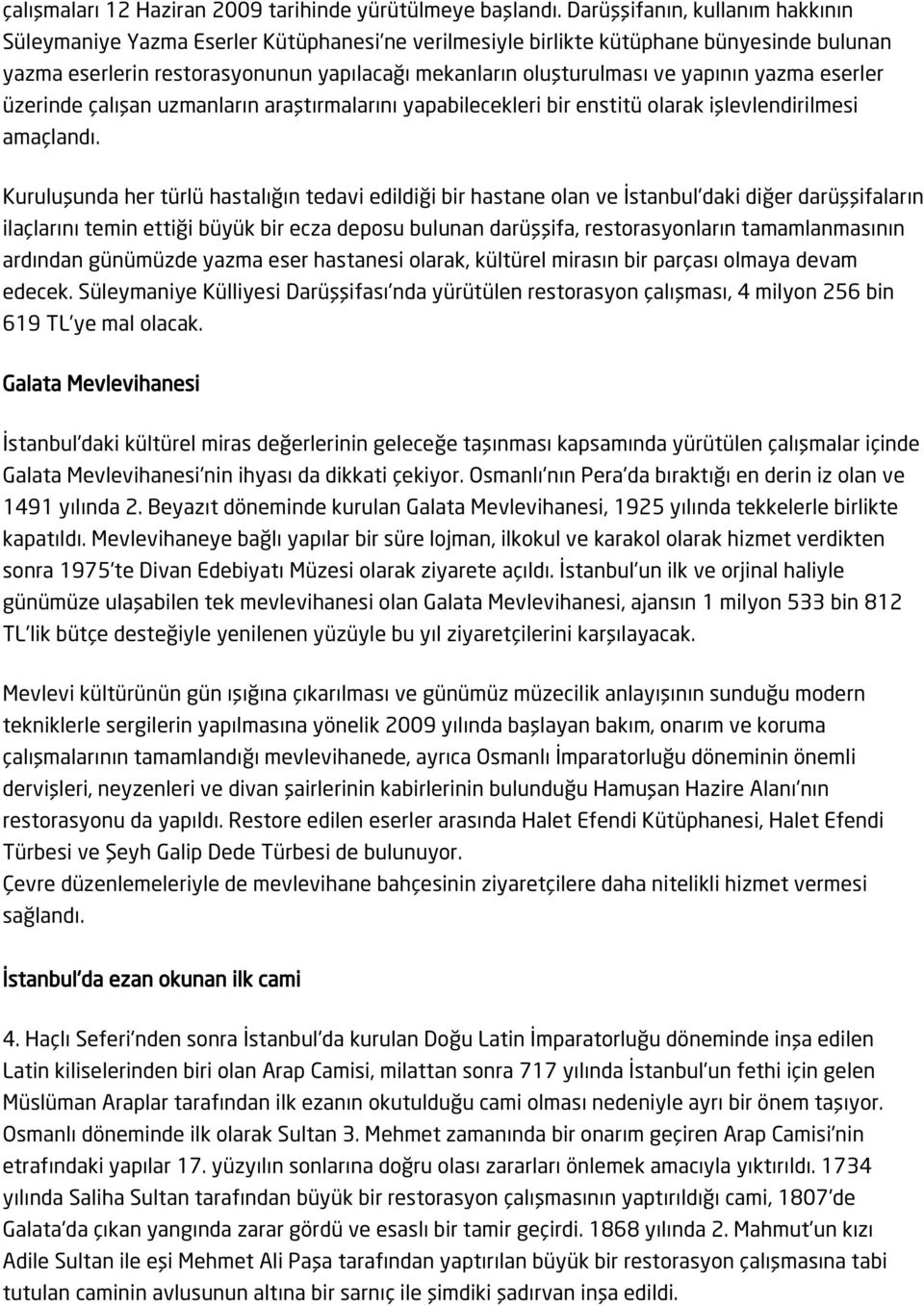 çalışmaları 12 Haziran 2009 tarihinde yürütülmeye başlandı. Darüşşifanın, kullanım hakkının Süleymaniye Yazma Eserler Kütüphanesi'ne verilmesiyle birlikte kütüphane bünyesinde bulunan yazma eserlerin restorasyonunun yapılacağı mekanların oluşturulması ve yapının yazma eserler üzerinde çalışan uzmanların araştırmalarını yapabilecekleri bir enstitü olarak işlevlendirilmesi amaçlandı.

Kuruluşunda her türlü hastalığın tedavi edildiği bir hastane olan ve İstanbul'daki diğer darüşşifaların ilaçlarını temin ettiği büyük bir ecza deposu bulunan darüşşifa, restorasyonların tamamlanmasının ardından günümüzde yazma eser hastanesi olarak, kültürel mirasın bir parçası olmaya devam edecek. Süleymaniye Külliyesi Darüşşifası'nda yürütülen restorasyon çalışması, 4 milyon 256 bin 619 TL'ye mal olacak.

Galata Mevlevihanesi

İstanbul'daki kültürel miras değerlerinin geleceğe taşınması kapsamında yürütülen çalışmalar içinde Galata Mevlevihanesi'nin ihyası da dikkati çekiyor. Osmanlı'nın Pera'da bıraktığı en derin iz olan ve 1491 yılında 2. Beyazıt döneminde kurulan Galata Mevlevihanesi, 1925 yılında tekkelerle birlikte kapatıldı. Mevlevihaneye bağlı yapılar bir süre lojman, ilkokul ve karakol olarak hizmet verdikten sonra 1975'te Divan Edebiyatı Müzesi olarak ziyarete açıldı. İstanbul'un ilk ve orjinal haliyle günümüze ulaşabilen tek mevlevihanesi olan Galata Mevlevihanesi, ajansın 1 milyon 533 bin 812 TL'lik bütçe desteğiyle yenilenen yüzüyle bu yıl ziyaretçilerini karşılayacak.

Mevlevi kültürünün gün ışığına çıkarılması ve günümüz müzecilik anlayışının sunduğu modern tekniklerle sergilerin yapılmasına yönelik 2009 yılında başlayan bakım, onarım ve koruma çalışmalarının tamamlandığı mevlevihanede, ayrıca Osmanlı İmparatorluğu döneminin önemli dervişleri, neyzenleri ve divan şairlerinin kabirlerinin bulunduğu Hamuşan Hazire Alanı'nın restorasyonu da yapıldı. Restore edilen eserler arasında Halet Efendi Kütüphanesi, Halet Efendi Türbesi ve Şeyh Galip Dede Türbesi de bulunuyor.
Çevre düzenlemeleriyle de mevlevihane bahçesinin ziyaretçilere daha nitelikli hizmet vermesi sağlandı.

İstanbul'da ezan okunan ilk cami

4. Haçlı Seferi'nden sonra İstanbul'da kurulan Doğu Latin İmparatorluğu döneminde inşa edilen Latin kiliselerinden biri olan Arap Camisi, milattan sonra 717 yılında İstanbul'un fethi için gelen Müslüman Araplar tarafından ilk ezanın okutulduğu cami olması nedeniyle ayrı bir önem taşıyor. Osmanlı döneminde ilk olarak Sultan 3. Mehmet zamanında bir onarım geçiren Arap Camisi'nin etrafındaki yapılar 17. yüzyılın sonlarına doğru olası zararları önlemek amacıyla yıktırıldı. 1734 yılında Saliha Sultan tarafından büyük bir restorasyon çalışmasının yaptırıldığı cami, 1807'de Galata'da çıkan yangında zarar gördü ve esaslı bir tamir geçirdi. 1868 yılında 2. Mahmut'un kızı Adile Sultan ile eşi Mehmet Ali Paşa tarafından yaptırılan büyük bir restorasyon çalışmasına tabi tutulan caminin avlusunun altına bir sarnıç ile şimdiki şadırvan inşa edildi.